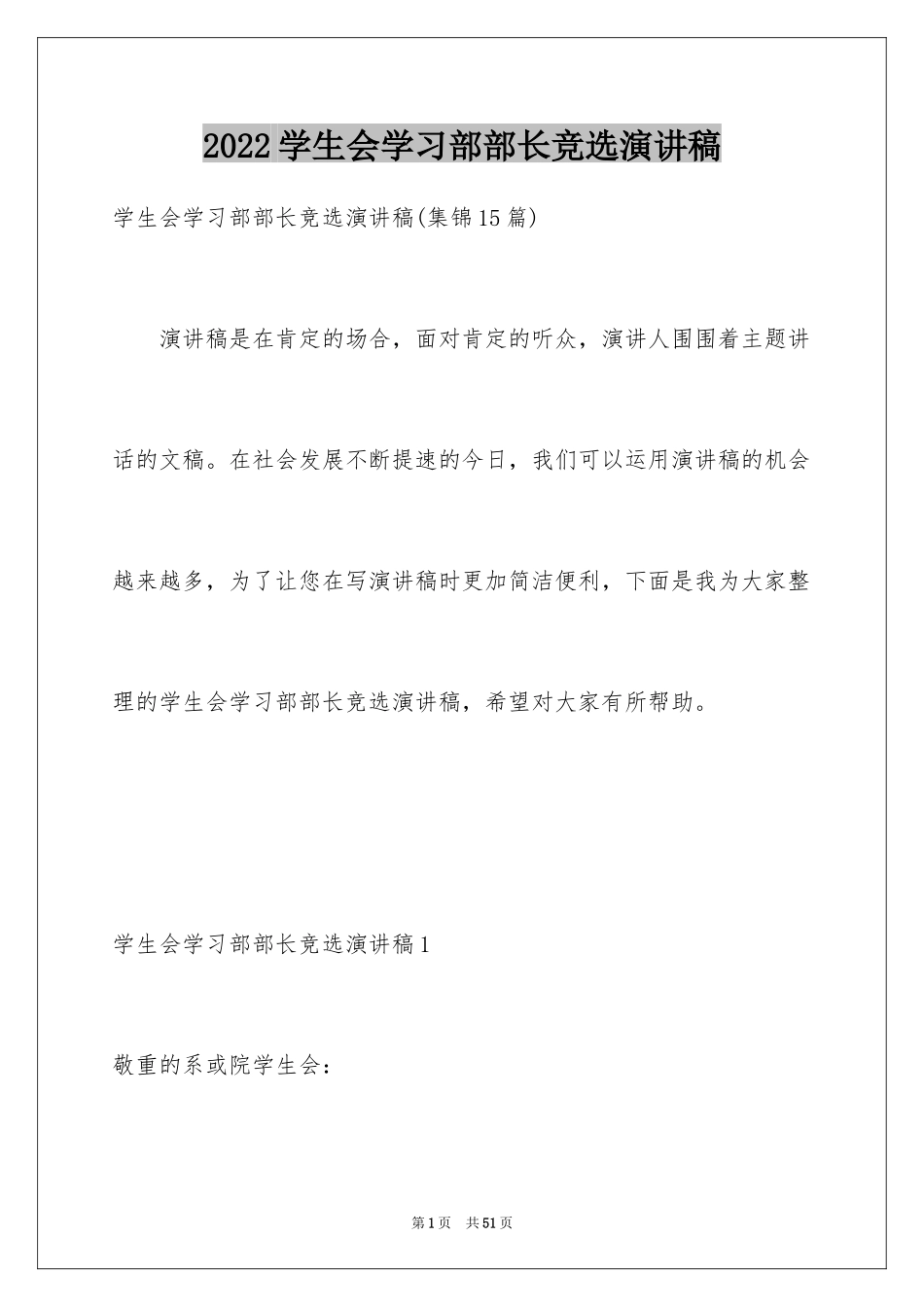 2022学生会学习部部长竞选演讲稿

学生会学习部部长竞选演讲稿(集锦15篇)

演讲稿是在肯定的场合，面对肯定的听众，演讲人围围着主题讲话的文稿。在社会发展不断提速的今日，我们可以运用演讲稿的机会越来越多，为了让您在写演讲稿时更加简洁便利，下面是我为大家整理的学生会学习部部长竞选演讲稿，希望对大家有所帮助。

学生会学习部部长竞选演讲稿1

敬重的系或院学生会：

第1页 共51页